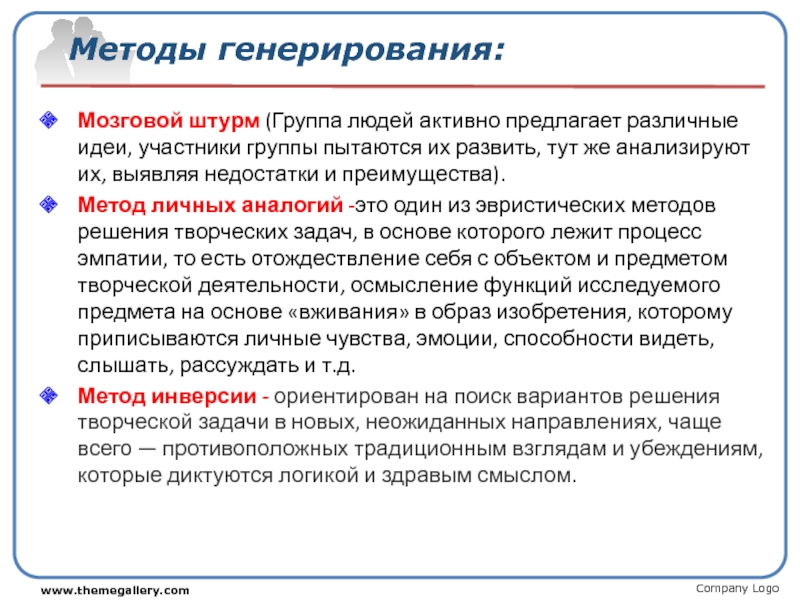 Методы генерирования:

Мозговой штурм (Группа людей активно предлагает различные идеи, участники группы пытаются их развить, тут же анализируют их, выявляя недостатки и преимущества).

Метод личных аналогий -это один из эвристических методов решения творческих задач, в основе которого лежит процесс эмпатии, то есть отождествление себя с объектом и предметом творческой деятельности, осмысление функций исследуемого предмета на основе «вживания» в образ изобретения, которому приписываются личные чувства, эмоции, способности видеть, слышать, рассуждать и т.д.

Метод инверсии - ориентирован на поиск вариантов решения творческой задачи в новых, неожиданных направлениях, чаще всего — противоположных традиционным взглядам и убеждениям, которые диктуются логикой и здравым смыслом.

www.themegallery.com

Company Logo